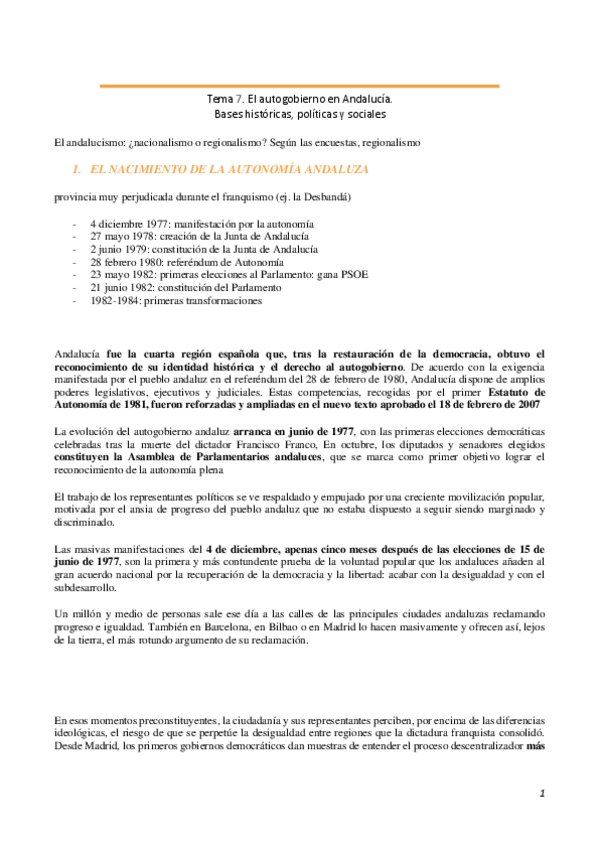 Tema 7. El autogobierno en Andalucía.
Bases históricas, políticas y sociales

El andalucismo: ¿nacionalismo o regionalismo? Según las encuestas, regionalismo

1. EL NACIMIENTO DE LA AUTONOMÍA ANDALUZA

provincia muy perjudicada durante el franquismo (ej. la Desbandá)

- 4 diciembre 1977: manifestación por la autonomía
- 27 mayo 1978: creación de la Junta de Andalucía
- 2 junio 1979: constitución de la Junta de Andalucía
- 28 febrero 1980: referéndum de Autonomía
- 23 mayo 1982: primeras elecciones al Parlamento: gana PSOE
- 21 junio 1982: constitución del Parlamento
- 1982-1984: primeras transformaciones

Andalucía fue la cuarta región española que, tras la restauración de la democracia, obtuvo el reconocimiento de su identidad histórica y el derecho al autogobierno. De acuerdo con la exigencia manifestada por el pueblo andaluz en el referéndum del 28 de febrero de 1980, Andalucía dispone de amplios poderes legislativos, ejecutivos y judiciales. Estas competencias, recogidas por el primer Estatuto de Autonomía de 1981, fueron reforzadas y ampliadas en el nuevo texto aprobado el 18 de febrero de 2007

La evolución del autogobierno andaluz arranca en junio de 1977, con las primeras elecciones democráticas celebradas tras la muerte del dictador Francisco Franco, En octubre, los diputados y senadores elegidos constituyen la Asamblea de Parlamentarios andaluces, que se marca como primer objetivo lograr el reconocimiento de la autonomía plena

El trabajo de los representantes políticos se ve respaldado y empujado por una creciente movilización popular, motivada por el ansia de progreso del pueblo andaluz que no estaba dispuesto a seguir siendo marginado y discriminado.

Las masivas manifestaciones del 4 de diciembre, apenas cinco meses después de las elecciones de 15 de junio de 1977, son la primera y más contundente prueba de la voluntad popular que los andaluces añaden al gran acuerdo nacional por la recuperación de la democracia y la libertad: acabar con la desigualdad y con el subdesarrollo.

Un millón y medio de personas sale ese día a las calles de las principales ciudades andaluzas reclamando progreso e igualdad. También en Barcelona, en Bilbao o en Madrid lo hacen masivamente y ofrecen así, lejos de la tierra, el más rotundo argumento de su reclamación.

En esos momentos preconstituyentes, la ciudadanía y sus representantes perciben, por encima de las diferencias ideológicas, el riesgo de que se perpetúe la desigualdad entre regiones que la dictadura franquista consolidó. Desde Madrid, los primeros gobiernos democráticos dan muestras de entender el proceso descentralizador más

1